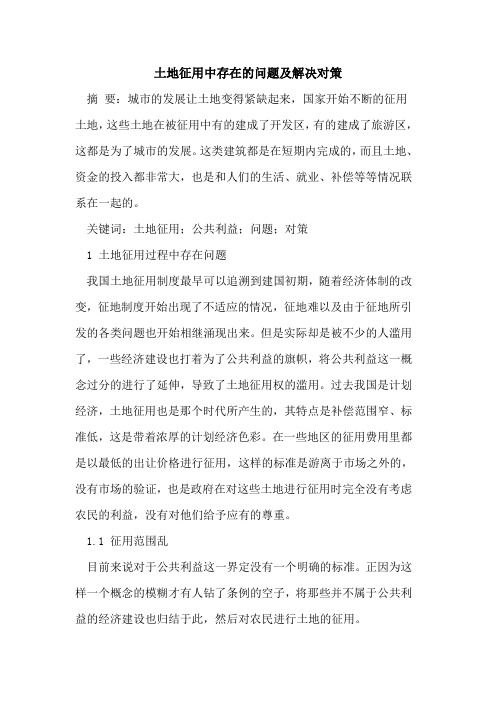 土地征用中存在的问题及解决对策

摘 要：城市的发展让土地变得紧缺起来，国家开始不断的征用土地，这些土地在被征用中有的建成了开发区，有的建成了旅游区，这都是为了城市的发展。这类建筑都是在短期内完成的，而且土地、资金的投入都非常大，也是和人们的生活、就业、补偿等等情况联系在一起的。

关键词：土地征用；公共利益；问题；对策

1 土地征用过程中存在问题

我国土地征用制度最早可以追溯到建国初期，随着经济体制的改变，征地制度开始出现了不适应的情况，征地难以及由于征地所引发的各类问题也开始相继涌现出来。但是实际却是被不少的人滥用了，一些经济建设也打着为了公共利益的旗帜，将公共利益这一概念过分的进行了延伸，导致了土地征用权的滥用。过去我国是计划经济，土地征用也是那个时代所产生的，其特点是补偿范围窄、标准低，这是带着浓厚的计划经济色彩。在一些地区的征用费用里都是以最低的出让价格进行征用，这样的标准是游离于市场之外的，没有市场的验证，也是政府在对这些土地进行征用时完全没有考虑农民的利益，没有对他们给予应有的尊重。

1.1 征用范围乱

目前来说对于公共利益这一界定没有一个明确的标准。正因为这样一个概念的模糊才有人钻了条例的空子，将那些并不属于公共利益的经济建设也归结于此，然后对农民进行土地的征用。